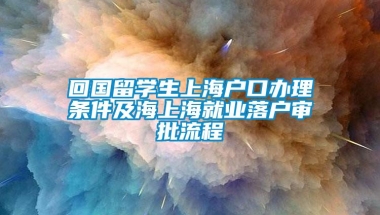 回国留学生上海户口办理条件及海上海就业落户审批流程